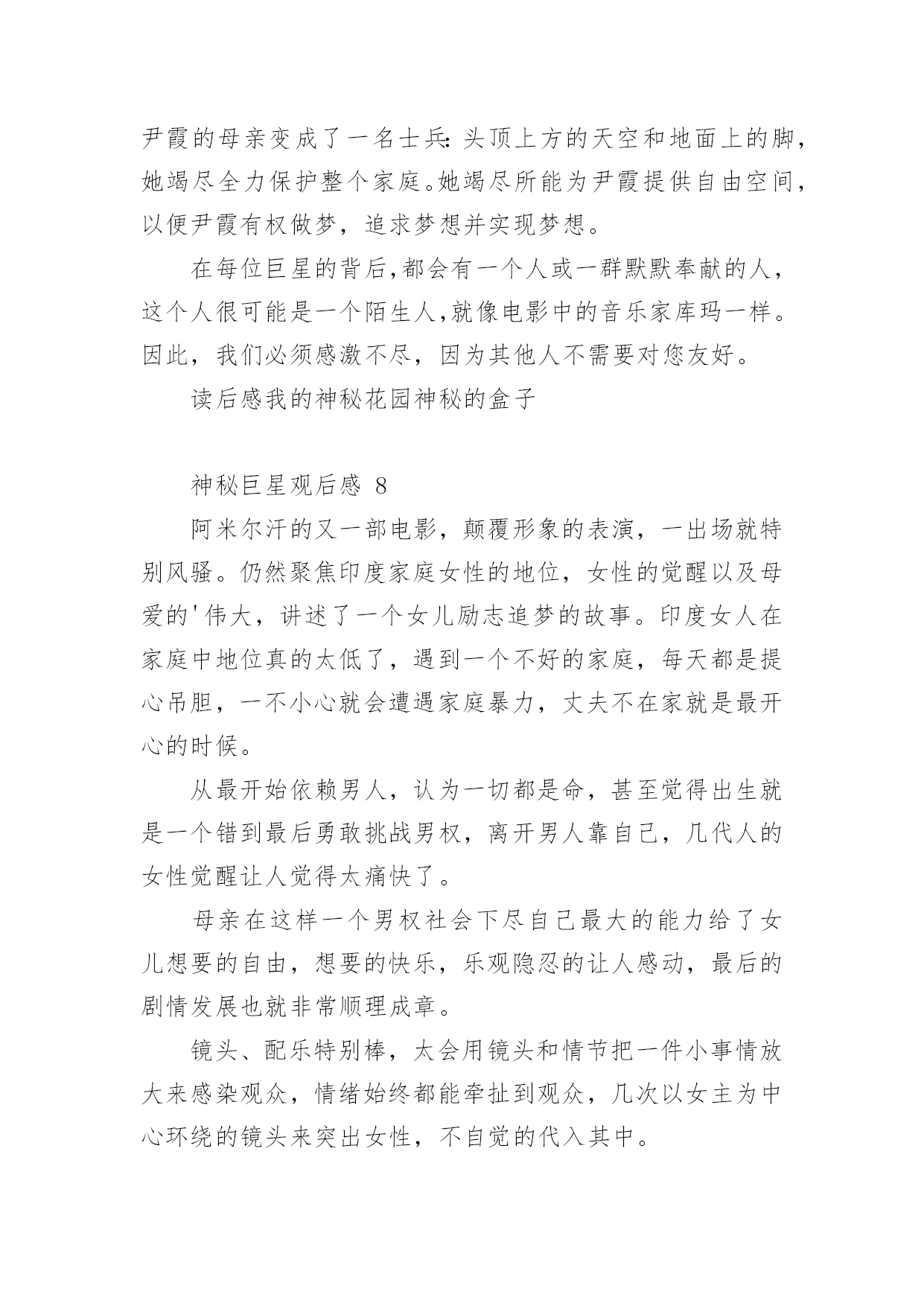 尹霞的母亲变成了一名士兵：头顶上方的天空和地面上的脚，她竭尽全力保护整个家庭。她竭尽所能为尹霞提供自由空间，以便尹霞有权做梦，追求梦想并实现梦想。

在每位巨星的背后，都会有一个人或一群默默奉献的人，这个人很可能是一个陌生人，就像电影中的音乐家库玛一样。因此，我们必须感激不尽，因为其他人不需要对您友好。

读后感我的神秘花园神秘的盒子

神秘巨星观后感 8

阿米尔汗的又一部电影，颠覆形象的表演，一出场就特别风骚。仍然聚焦印度家庭女性的地位，女性的觉醒以及母爱的'伟大，讲述了一个女儿励志追梦的故事。印度女人在家庭中地位真的太低了，遇到一个不好的家庭，每天都是提心吊胆，一不小心就会遭遇家庭暴力，丈夫不在家就是最开心的时候。

从最开始依赖男人，认为一切都是命，甚至觉得出生就是一个错到最后勇敢挑战男权，离开男人靠自己，几代人的女性觉醒让人觉得太痛快了。

母亲在这样一个男权社会下尽自己最大的能力给了女儿想要的自由，想要的快乐，乐观隐忍的让人感动，最后的剧情发展也就非常顺理成章。

镜头、配乐特别棒，太会用镜头和情节把一件小事情放大来感染观众，情绪始终都能牵扯到观众，几次以女主为中心环绕的镜头来突出女性，不自觉的代入其中。